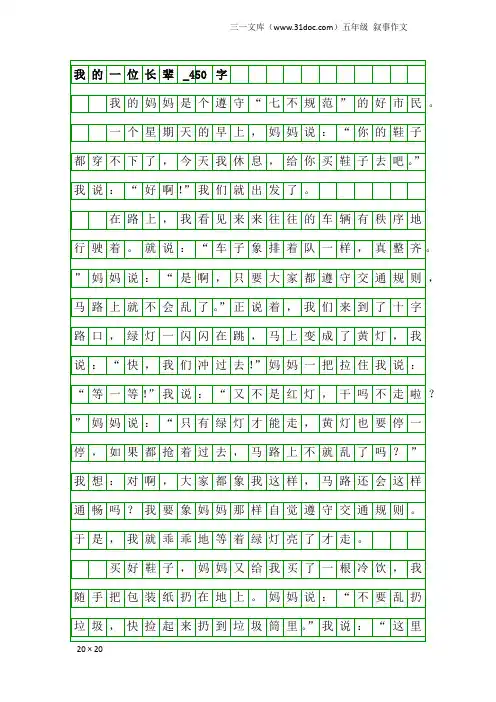 三一文库（www.31doc.com）五年级 叙事作文

我的一位长辈_450字

我的妈妈是个遵守“七不规范”的好市民。

一个星期天的早上，妈妈说：“你的鞋子都穿不下了，今天我休息，给你买鞋子去吧。”我说：“好啊!”我们就出发了。

在路上，我看见来来往往的车辆有秩序地行驶着。就说：“车子象排着队一样，真整齐。”妈妈说：“是啊，只要大家都遵守交通规则，马路上就不会乱了。”正说着，我们来到了十字路口，绿灯一闪闪在跳，马上变成了黄灯，我说：“快，我们冲过去!”妈妈一把拉住我说：“等一等!”我说：“又不是红灯，干吗不走啦？”妈妈说：“只有绿灯才能走，黄灯也要停一停，如果都抢着过去，马路上不就乱了吗？”我想：对啊，大家都象我这样，马路还会这样通畅吗？我要象妈妈那样自觉遵守交通规则。于是，我就乖乖地等着绿灯亮了才走。

买好鞋子，妈妈又给我买了一根冷饮，我随手把包装纸扔在地上。妈妈说：“不要乱扔垃圾，快捡起来扔到垃圾筒里。”我说：“这里

20×20